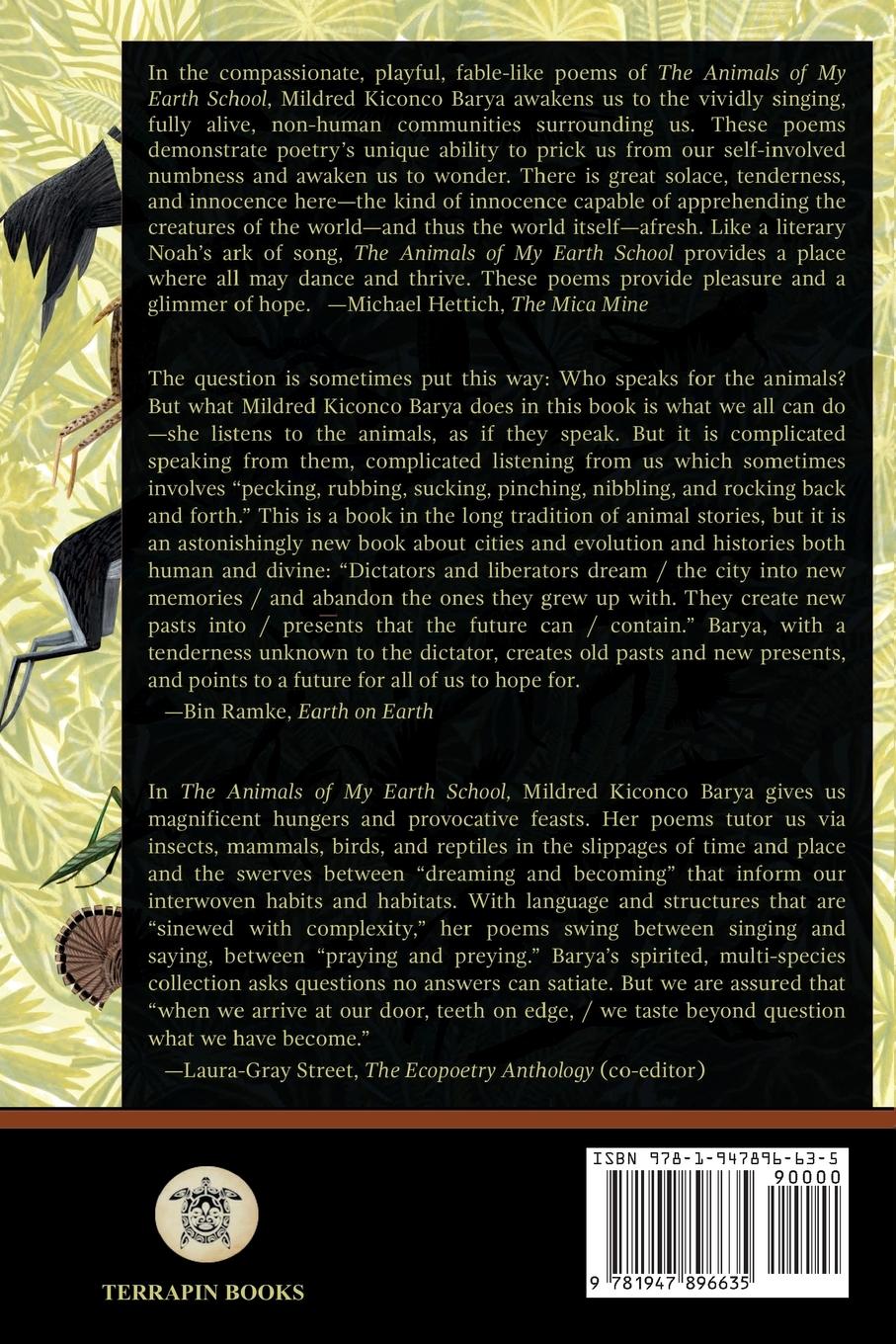 In the compassionate, playful, fable-like poems of The Animals of My Earth School, Mildred Kiconco Barya awakens us to the vividly singing, fully alive, non-human communities surrounding us. These poems demonstrate poetry's unique ability to prick us from our self-involved numbness and awaken us to wonder. There is great solace, tenderness, and innocence here—the kind of innocence capable of apprehending the creatures of the world—and thus the world itself—afresh. Like a literary Noah's ark of song, The Animals of My Earth School provides a place where all may dance and thrive. These poems provide pleasure and a glimmer of hope. —Michael Hettich, The Mica Mine

The question is sometimes put this way: Who speaks for the animals? But what Mildred Kiconco Barya does in this book is what we all can do —she listens to the animals, as if they speak. But it is complicated speaking from them, complicated listening from us which sometimes involves "pecking, rubbing, sucking, pinching, nibbling, and rocking back and forth." This is a book in the long tradition of animal stories, but it is an astonishingly new book about cities and evolution and histories both human and divine: "Dictators and liberators dream / the city into new memories / and abandon the ones they grew up with. They create new pasts into / presents that the future can / contain." Barya, with a tenderness unknown to the dictator, creates old pasts and new presents, and points to a future for all of us to hope for.
—Bin Ramke, Earth on Earth

In The Animals of My Earth School, Mildred Kiconco Barya gives us magnificent hungers and provocative feasts. Her poems tutor us via insects, mammals, birds, and reptiles in the slippages of time and place and the swerves between "dreaming and becoming" that inform our interwoven habits and habitats. With language and structures that are "sinewed with complexity," her poems swing between singing and saying, between "praying and preying." Barya's spirited, multi-species collection asks questions no answers can satiate. But we are assured that "when we arrive at our door, teeth on edge, / we taste beyond question what we have become."
—Laura-Gray Street, The Ecopoetry Anthology (co-editor)

TERRAPIN BOOKS

ISBN 978-1-947896-63-5
90000
9 781947 896635